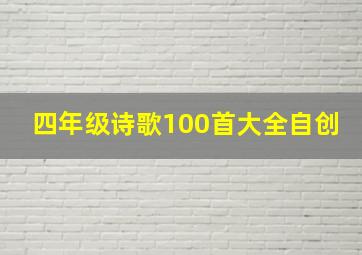 四年级诗歌100首大全自创